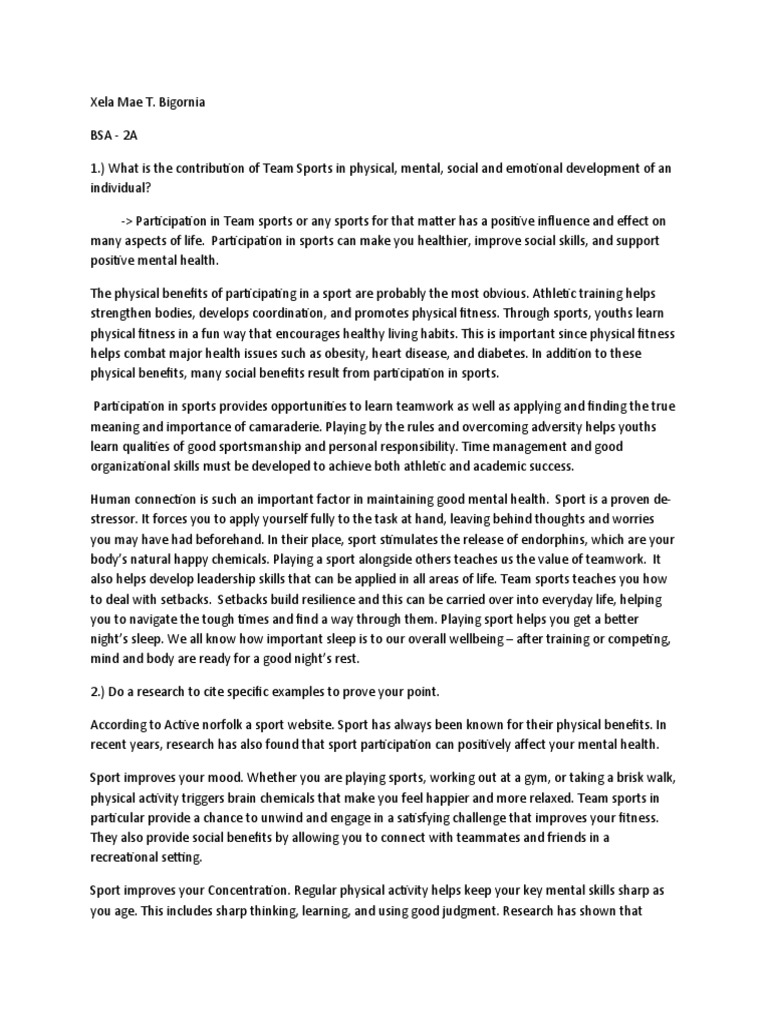 Xela Mae T. Bigornia

BSA - 2A

1.) What is the contribution of Team Sports in physical, mental, social and emotional development of an individual?

-> Participation in Team sports or any sports for that matter has a positive influence and effect on many aspects of life. Participation in sports can make you healthier, improve social skills, and support positive mental health.

The physical benefits of participating in a sport are probably the most obvious. Athletic training helps strengthen bodies, develops coordination, and promotes physical fitness. Through sports, youths learn physical fitness in a fun way that encourages healthy living habits. This is important since physical fitness helps combat major health issues such as obesity, heart disease, and diabetes. In addition to these physical benefits, many social benefits result from participation in sports.

Participation in sports provides opportunities to learn teamwork as well as applying and finding the true meaning and importance of camaraderie. Playing by the rules and overcoming adversity helps youths learn qualities of good sportsmanship and personal responsibility. Time management and good organizational skills must be developed to achieve both athletic and academic success.

Human connection is such an important factor in maintaining good mental health. Sport is a proven de-stressor. It forces you to apply yourself fully to the task at hand, leaving behind thoughts and worries you may have had beforehand. In their place, sport stimulates the release of endorphins, which are your body's natural happy chemicals. Playing a sport alongside others teaches us the value of teamwork. It also helps develop leadership skills that can be applied in all areas of life. Team sports teaches you how to deal with setbacks. Setbacks build resilience and this can be carried over into everyday life, helping you to navigate the tough times and find a way through them. Playing sport helps you get a better night's sleep. We all know how important sleep is to our overall wellbeing – after training or competing, mind and body are ready for a good night's rest.

2.) Do a research to cite specific examples to prove your point.

According to Active norfolk a sport website. Sport has always been known for their physical benefits. In recent years, research has also found that sport participation can positively affect your mental health.

Sport improves your mood. Whether you are playing sports, working out at a gym, or taking a brisk walk, physical activity triggers brain chemicals that make you feel happier and more relaxed. Team sports in particular provide a chance to unwind and engage in a satisfying challenge that improves your fitness. They also provide social benefits by allowing you to connect with teammates and friends in a recreational setting.

Sport improves your Concentration. Regular physical activity helps keep your key mental skills sharp as you age. This includes sharp thinking, learning, and using good judgment. Research has shown that